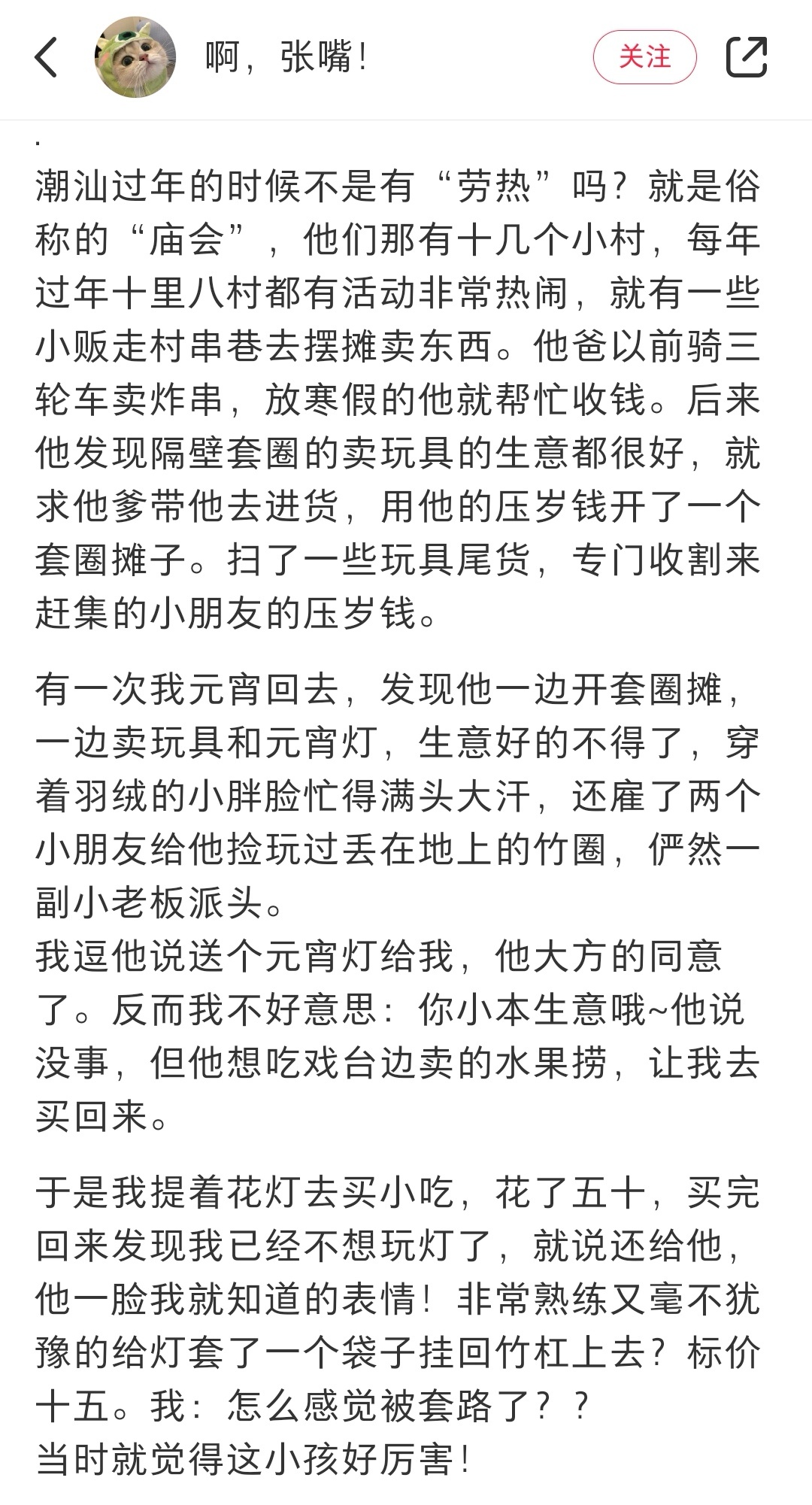 啊，张嘴！

关注

.
潮汕过年的时候不是有“劳热”吗？就是俗称的“庙会”，他们那有十几个小村，每年过年十里八村都有活动非常热闹，就有一些小贩走村串巷去摆摊卖东西。他爸以前骑三轮车卖炸串，放寒假的他就帮忙收钱。后来他发现隔壁套圈的卖玩具的生意都很好，就求他爹带他去进货，用他的压岁钱开了一个套圈摊子。扫了一些玩具尾货，专门收割来赶集的小朋友的压岁钱。

有一次我元宵回去，发现他一边开套圈摊，一边卖玩具和元宵灯，生意好的不得了，穿着羽绒的小胖脸忙得满头大汗，还雇了两个小朋友给他捡玩过丢在地上的竹圈，俨然一副小老板派头。
我逗他说送个元宵灯给我，他大方的同意了。反而我不好意思：你小本生意哦~他说没事，但他想吃戏台边卖的水果捞，让我去买回来。

于是我提着花灯去买小吃，花了五十，买完回来发现我已经不想玩灯了，就说还给他，他一脸我就知道的表情！非常熟练又毫不犹豫的给灯套了一个袋子挂回竹杠上去？标价十五。我：怎么感觉被套路了？？
当时就觉得这小孩好厉害！